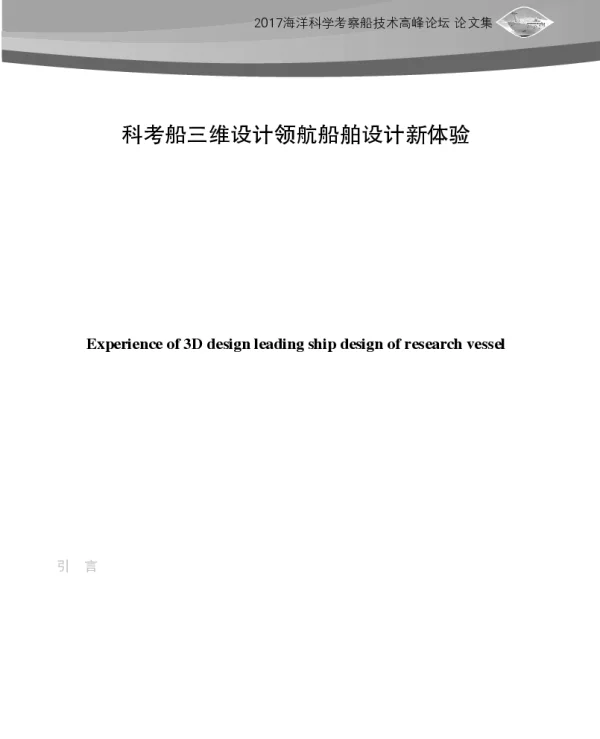 2017海洋科学考察船技术高峰论坛 论文集

科考船三维设计领航船舶设计新体验

Experience of 3D design leading ship design of research vessel

引 言